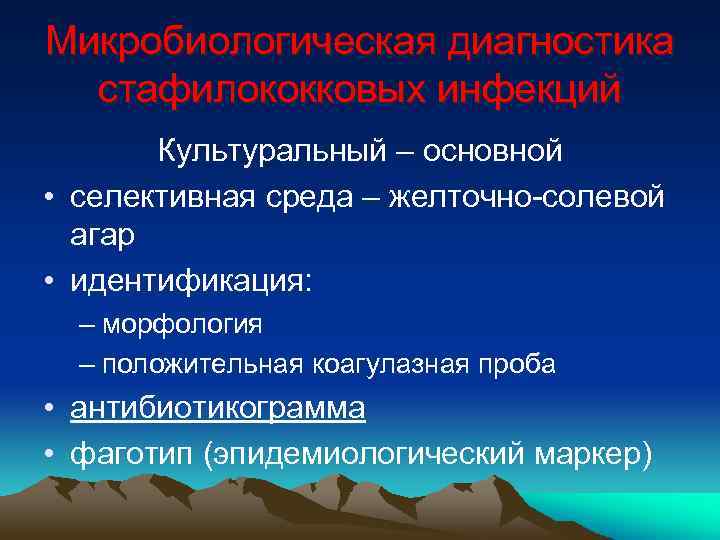 Микробиологическая диагностика стафилококковых инфекций

Культуральный – основной

• селективная среда – желточно-солевой агар
• идентификация:
– морфология
– положительная коагулазная проба
• антибиотикограмма
• фаготип (эпидемиологический маркер)